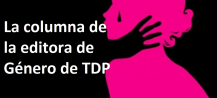 La columna de la editora de Género de TDP